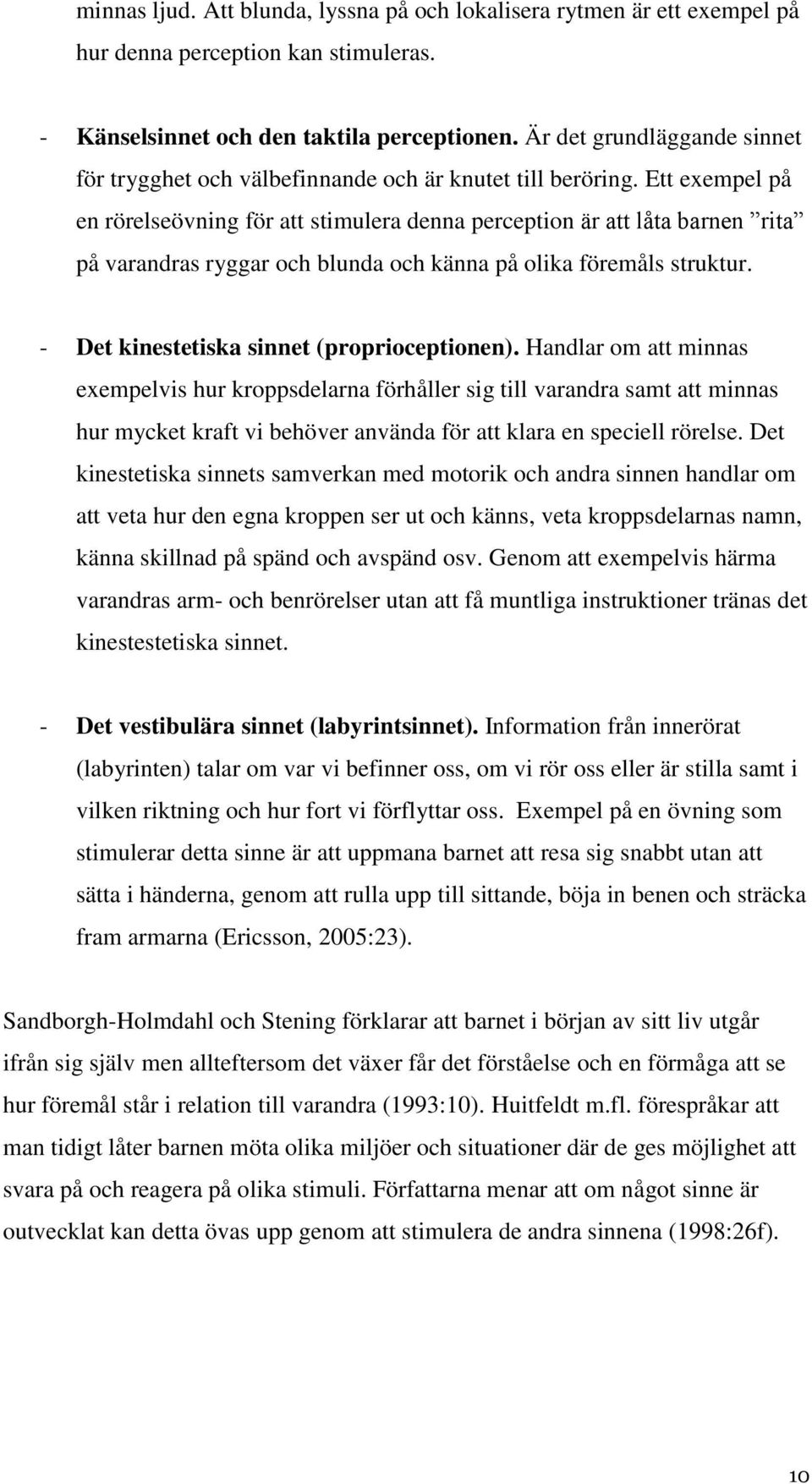 minnas ljud. Att blunda, lyssna på och lokalisera rytmen är ett exempel på hur denna perception kan stimuleras.

- Känselsinnet och den taktila perceptionen. Är det grundläggande sinnet för trygghet och välbefinnande och är knutet till beröring. Ett exempel på en rörelseövning för att stimulera denna perception är att låta barnen ”rita” på varandras ryggar och blunda och känna på olika föremåls struktur.

- Det kinestetiska sinnet (proprioceptionen). Handlar om att minnas exempelvis hur kroppsdelarna förhåller sig till varandra samt att minnas hur mycket kraft vi behöver använda för att klara en speciell rörelse. Det kinestetiska sinnets samverkan med motorik och andra sinnen handlar om att veta hur den egna kroppen ser ut och känns, veta kroppsdelarnas namn, känna skillnad på spänd och avspänd osv. Genom att exempelvis härma varandras arm- och benrörelser utan att få muntliga instruktioner tränas det kinestestetiska sinnet.

- Det vestibulära sinnet (labyrintsinnet). Information från innerörat (labyrinten) talar om var vi befinner oss, om vi rör oss eller är stilla samt i vilken riktning och hur fort vi förflyttar oss. Exempel på en övning som stimulerar detta sinne är att uppmana barnet att resa sig snabbt utan att sätta i händerna, genom att rulla upp till sittande, böja in benen och sträcka fram armarna (Ericsson, 2005:23).

Sandborgh-Holmdahl och Stening förklarar att barnet i början av sitt liv utgår ifrån sig själv men allteftersom det växer får det förståelse och en förmåga att se hur föremål står i relation till varandra (1993:10). Huitfeldt m.fl. förespråkar att man tidigt låter barnen möta olika miljöer och situationer där de ges möjlighet att svara på och reagera på olika stimuli. Författarna menar att om något sinne är outvecklat kan detta övas upp genom att stimulera de andra sinnena (1998:26f).

10